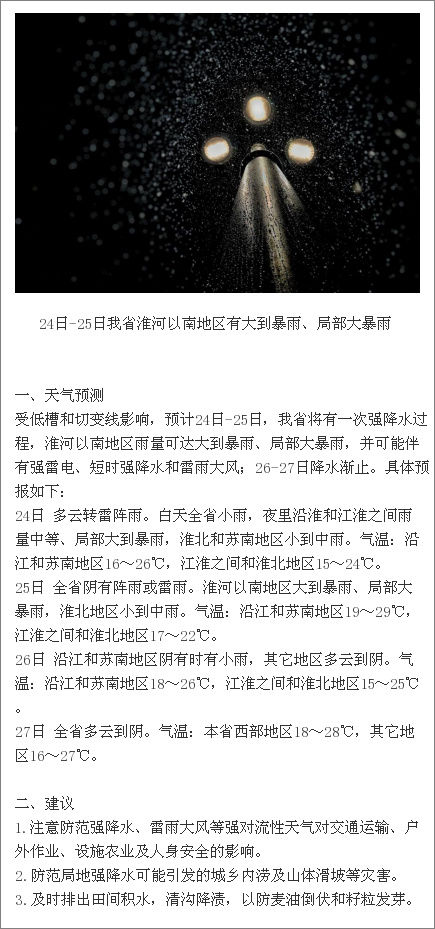 24日-25日我省淮河以南地区有大到暴雨、局部大暴雨

一、天气预测
受低槽和切变线影响，预计24日-25日，我省将有一次强降水过程，淮河以南地区雨量可达大到暴雨、局部大暴雨，并可能伴有强雷电、短时强降水和雷雨大风；26-27日降水渐止。具体预报如下：
24日 多云转雷阵雨。白天全省小雨，夜里沿淮和江淮之间雨量中等、局部大到暴雨，淮北和苏南地区小到中雨。气温：沿江和苏南地区16～26℃，江淮之间和淮北地区15～24℃。
25日 全省阴有阵雨或雷雨。淮河以南地区大到暴雨、局部大暴雨，淮北地区小到中雨。气温：沿江和苏南地区19～29℃，江淮之间和淮北地区17～22℃。
26日 沿江和苏南地区阴有时有小雨，其它地区多云到阴。气温：沿江和苏南地区18～26℃，江淮之间和淮北地区15～25℃。
27日 全省多云到阴。气温：本省西部地区18～28℃，其它地区16～27℃。

二、建议
1.注意防范强降水、雷雨大风等强对流性天气对交通运输、户外作业、设施农业及人身安全的影响。
2.防范局地强降水可能引发的城乡内涝及山体滑坡等灾害。
3.及时排出田间积水，清沟降渍，以防麦油倒伏和籽粒发芽。